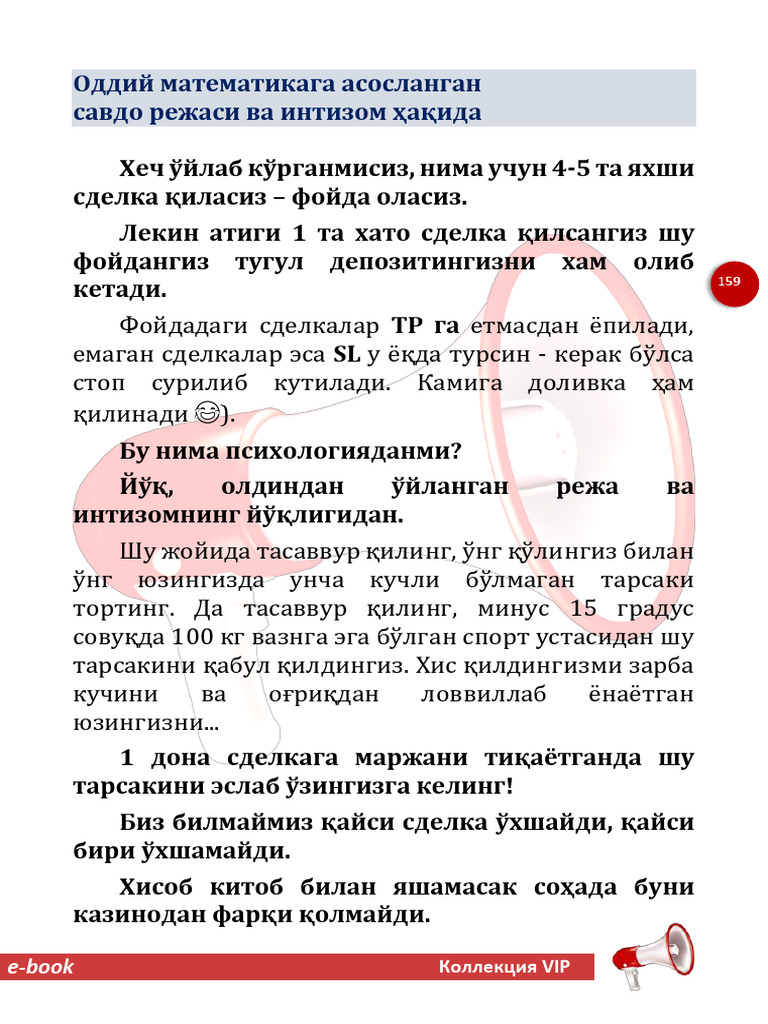 Оддий математикага асосланган савдо режаси ва интизом ҳақида

Хеч ўйлаб кўрганмисиз, нима учун 4-5 та яхши сделка қиласиз – фойда оласиз.

Лекин атиги 1 та хато сделка қилсангиз шу фойдангиз тугул депозитингизни хам олиб кетади.

159

Фойдадаги сделкалар TP га етмасдан ёпилади, емаган сделкалар эса SL у ёқда турсин - керак бўлса стоп сурилиб кутилади. Камига доливка ҳам қилинади 😊).

Бу нима психологияданми?

Йўқ, олдиндан ўйланган режа ва интизомнинг йўқлигидан.

Шу жойида тасаввур қилинг, ўнг қўлингиз билан ўнг юзингизда унча кучли бўлмаган тарсаки тортинг. Да тасаввур қилинг, минус 15 градус совуқда 100 кг вазнга эга бўлган спорт устасидан шу тарсакини қабул қилдингиз. Хис қилдингизми зарба кучини ва оғриқдан ловвиллаб ёнаётган юзингизни...

1 дона сделкага маржани тиқаётганда шу тарсакини эслаб ўзингизга келинг!

Биз билмаймиз қайси сделка ўхшайди, қайси бири ўхшамайди.

Хисоб китоб билан яшамасак соҳада буни казинодан фарқи қолмайди.

e-book

Коллекция VIP